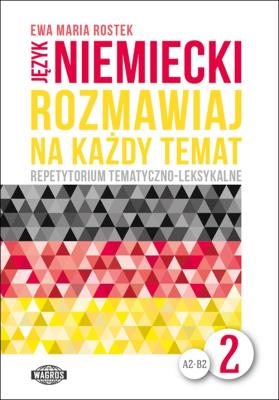 EWA MARIA ROSTEK

JĘZYK NIEMIECKI

ROZMAWIAJ NA KAŻDY TEMAT

REPETYTORIUM TEMATYCZNO-LEKSYKALNE

A2-B2

2

WAGROS